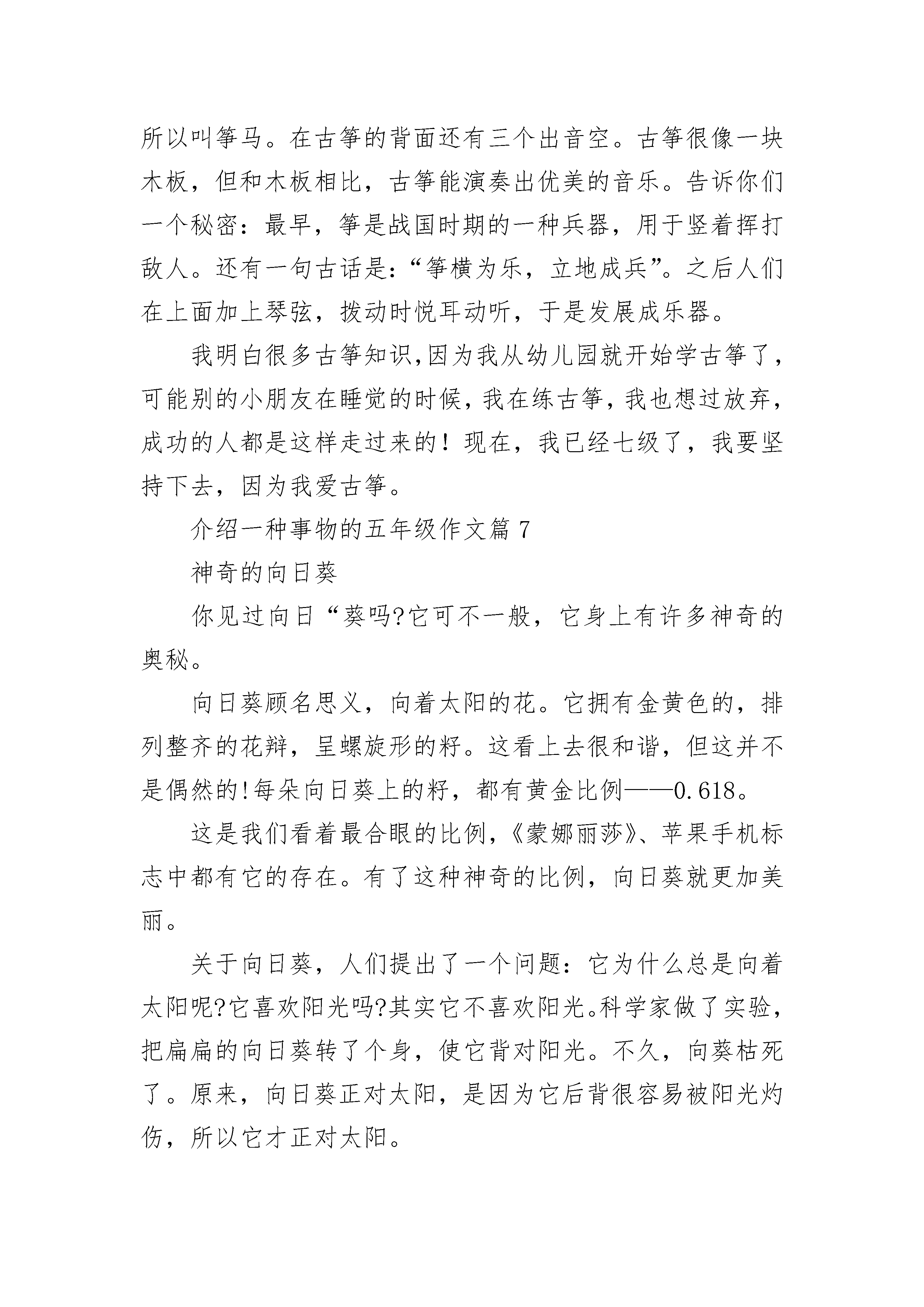 所以叫筝马。在古筝的背面还有三个出音空。古筝很像一块木板，但和木板相比，古筝能演奏出优美的音乐。告诉你们一个秘密：最早，筝是战国时期的一种兵器，用于竖着挥打敌人。还有一句古话是：“筝横为乐，立地成兵”。之后人们在上面加上琴弦，拨动时悦耳动听，于是发展成乐器。

我明白很多古筝知识,因为我从幼儿园就开始学古筝了，可能别的小朋友在睡觉的时候，我在练古筝，我也想过放弃，成功的人都是这样走过来的！现在，我已经七级了，我要坚持下去，因为我爱古筝。

介绍一种事物的五年级作文篇 7

神奇的向日葵

你见过向日“葵吗?它可不一般，它身上有许多神奇的奥秘。

向日葵顾名思义，向着太阳的花。它拥有金黄色的，排列整齐的花辩，呈螺旋形的籽。这看上去很和谐，但这并不是偶然的!每朵向日葵上的籽，都有黄金比例——0.618。

这是我们看着最合眼的比例，《蒙娜丽莎》、苹果手机标志中都有它的存在。有了这种神奇的比例，向日葵就更加美丽。

关于向日葵，人们提出了一个问题：它为什么总是向着太阳呢?它喜欢阳光吗?其实它不喜欢阳光。科学家做了实验，把扁扁的向日葵转了个身，使它背对阳光。不久，向葵枯死了。原来，向日葵正对太阳，是因为它后背很容易被阳光灼伤，所以它才正对太阳。